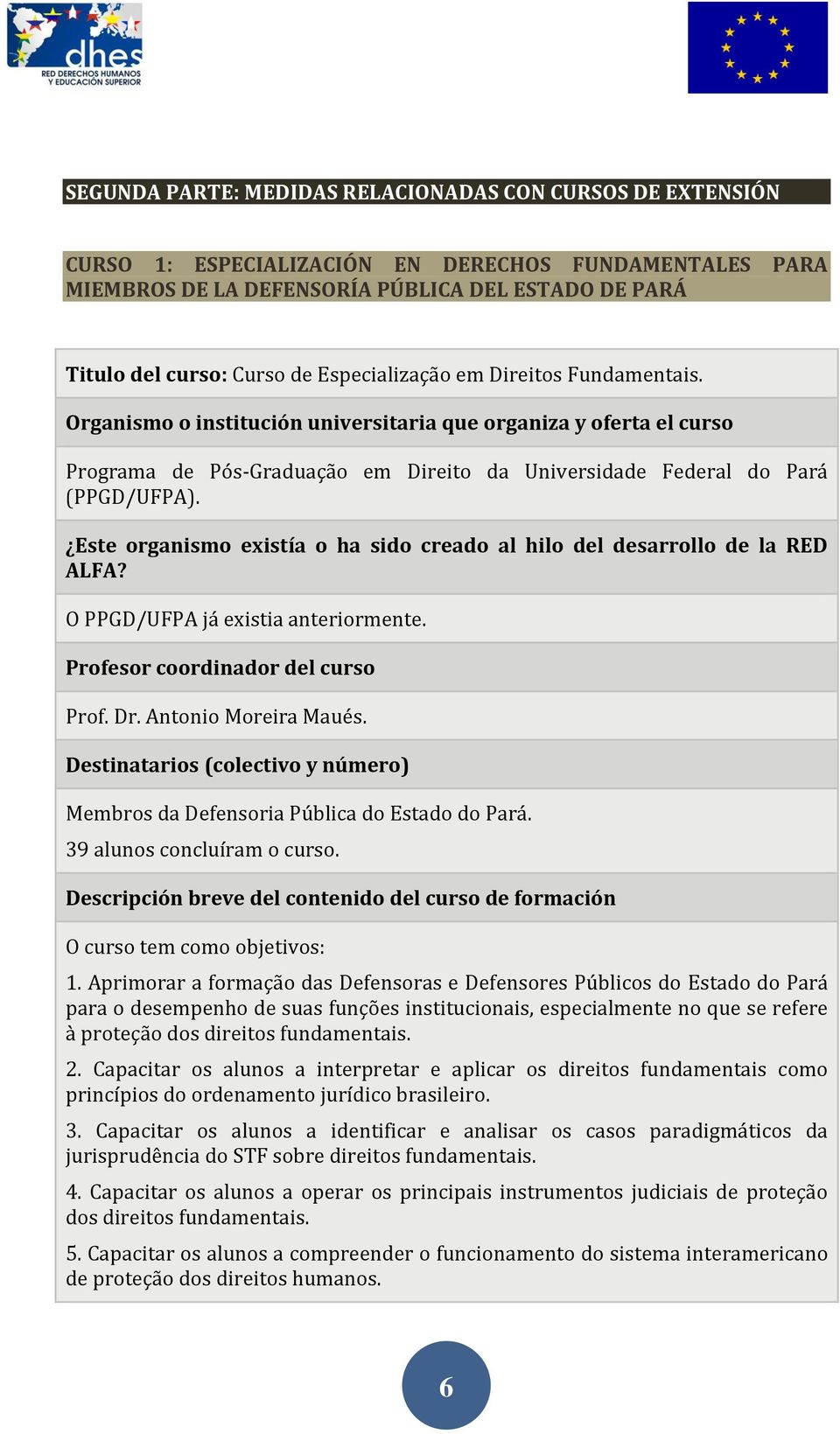 dhes
RED DERECHOS HUMANOS Y EDUCACIÓN SUPERIOR

SEGUNDA PARTE: MEDIDAS RELACIONADAS CON CURSOS DE EXTENSIÓN

CURSO 1: ESPECIALIZACIÓN EN DERECHOS FUNDAMENTALES PARA MIEMBROS DE LA DEFENSORÍA PÚBLICA DEL ESTADO DE PARÁ

Titulo del curso: Curso de Especialização em Direitos Fundamentais.

Organismo o institución universitaria que organiza y oferta el curso

Programa de Pós-Graduação em Direito da Universidade Federal do Pará (PPGD/UFPA).

¿Este organismo existía o ha sido creado al hilo del desarrollo de la RED ALFA?

O PPGD/UFPA já existia anteriormente.

Profesor coordinador del curso

Prof. Dr. Antonio Moreira Maués.

Destinatarios (colectivo y número)

Membros da Defensoria Pública do Estado do Pará.

39 alunos concluíram o curso.

Descripción breve del contenido del curso de formación

O curso tem como objetivos:

1. Aprimorar a formação das Defensoras e Defensores Públicos do Estado do Pará para o desempenho de suas funções institucionais, especialmente no que se refere à proteção dos direitos fundamentais.

2. Capacitar os alunos a interpretar e aplicar os direitos fundamentais como princípios do ordenamento jurídico brasileiro.

3. Capacitar os alunos a identificar e analisar os casos paradigmáticos da jurisprudência do STF sobre direitos fundamentais.

4. Capacitar os alunos a operar os principais instrumentos judiciais de proteção dos direitos fundamentais.

5. Capacitar os alunos a compreender o funcionamento do sistema interamericano de proteção dos direitos humanos.

6